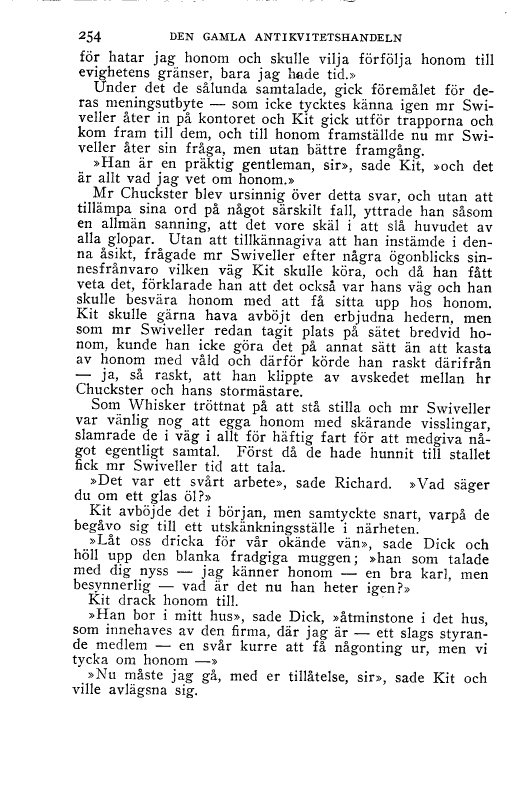 254 DEN GAMLA ANTIKVITETSHANDELN

för hatar jag honom och skulle vilja förfölja honom till evighetens gränser, bara jag hade tid.»

Under det de sålunda samtalade, gick föremålet för deras meningsutbyte — som icke tycktes känna igen mr Swiveller åter in på kontoret och Kit gick utför trapporna och kom fram till dem, och till honom framställde nu mr Swiveller åter sin fråga, men utan bättre framgång.

»Han är en präktig gentleman, sir», sade Kit, »och det är allt vad jag vet om honom.»

Mr Chuckster blev ursinnig över detta svar, och utan att tillämpa sina ord på något särskilt fall, yttrade han såsom en allmän sanning, att det vore skäl i att slå huvudet av alla glopar. Utan att tillkännagiva att han instämde i denna åsikt, frågade mr Swiveller efter några ögonblicks sinnesfrånvaro vilken väg Kit skulle köra, och då han fått veta det, förklarade han att det också var hans väg och han skulle besvära honom med att få sitta upp hos honom. Kit skulle gärna hava avböjt den erbjudna hedern, men som mr Swiveller redan tagit plats på sätet bredvid honom, kunde han icke göra det på annat sätt än att kasta av honom med våld och därför körde han raskt därifrån — ja, så raskt, att han klippte av avskedet mellan hr Chuckster och hans stormästare.

Som Whisker tröttnat på att stå stilla och mr Swiveller var vänlig nog att egga honom med skärande visslingar, slamrade de i väg i allt för häftig fart för att medgiva något egentligt samtal. Först då de hade hunnit till stallet fick mr Swiveller tid att tala.

»Det var ett svårt arbete», sade Richard. »Vad säger du om ett glas öl?»

Kit avböjde det i början, men samtyckte snart, varpå de begåvo sig till ett utskänkningsställe i närheten.

»Låt oss dricka för vår okände vän», sade Dick och höll upp den blanka fradgiga muggen; »han som talade med dig nyss — jag känner honom — en bra karl, men besynnerlig — vad är det nu han heter igen?»

Kit drack honom till.

»Han bor i mitt hus», sade Dick, »åtminstone i det hus, som innehaves av den firma, där jag är — ett slags styrande medlem — en svår kurre att få någonting ur, men vi tycka om honom —»

»Nu måste jag gå, med er tillåtelse, sir», sade Kit och ville avlägsna sig.